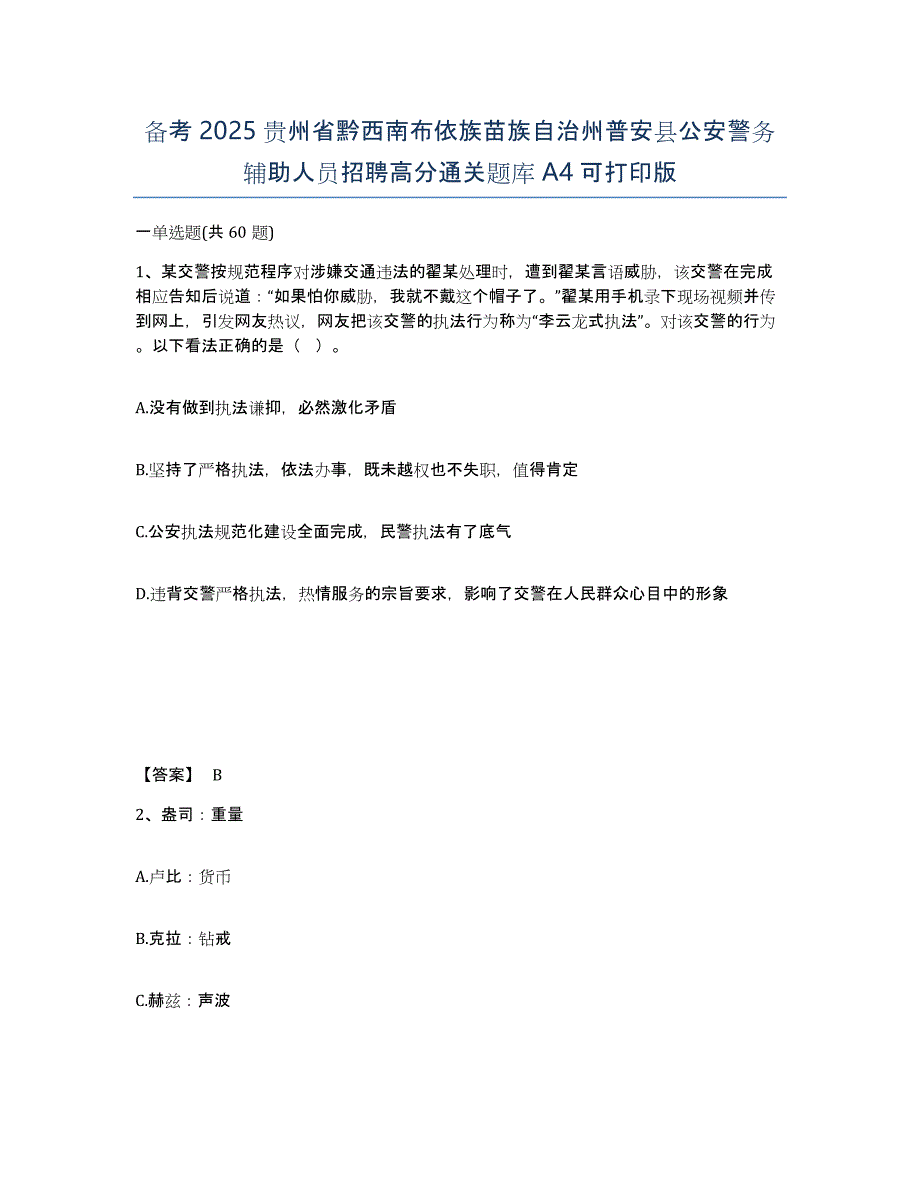 备考 2025 贵州省黔西南布依族苗族自治州普安县公安警务辅助人员招聘高分通关题库 A4 可打印版

一单选题(共 60 题)

1、某交警按规范程序对涉嫌交通违法的翟某处理时，遭到翟某言语威胁，该交警在完成相应告知后说道：“如果怕你威胁，我就不戴这个帽子了。”翟某用手机录下现场视频并传到网上，引发网友热议，网友把该交警的执法行为称为“李云龙式执法”。对该交警的行为。以下看法正确的是（ ）。

A.没有做到执法谦抑，必然激化矛盾

B.坚持了严格执法，依法办事，既未越权也不失职，值得肯定

C.公安执法规范化建设全面完成，民警执法有了底气

D.违背交警严格执法，热情服务的宗旨要求，影响了交警在人民群众心目中的形象

【答案】 B

2、盎司：重量

A.卢比：货币

B.克拉：钻戒

C.赫兹：声波